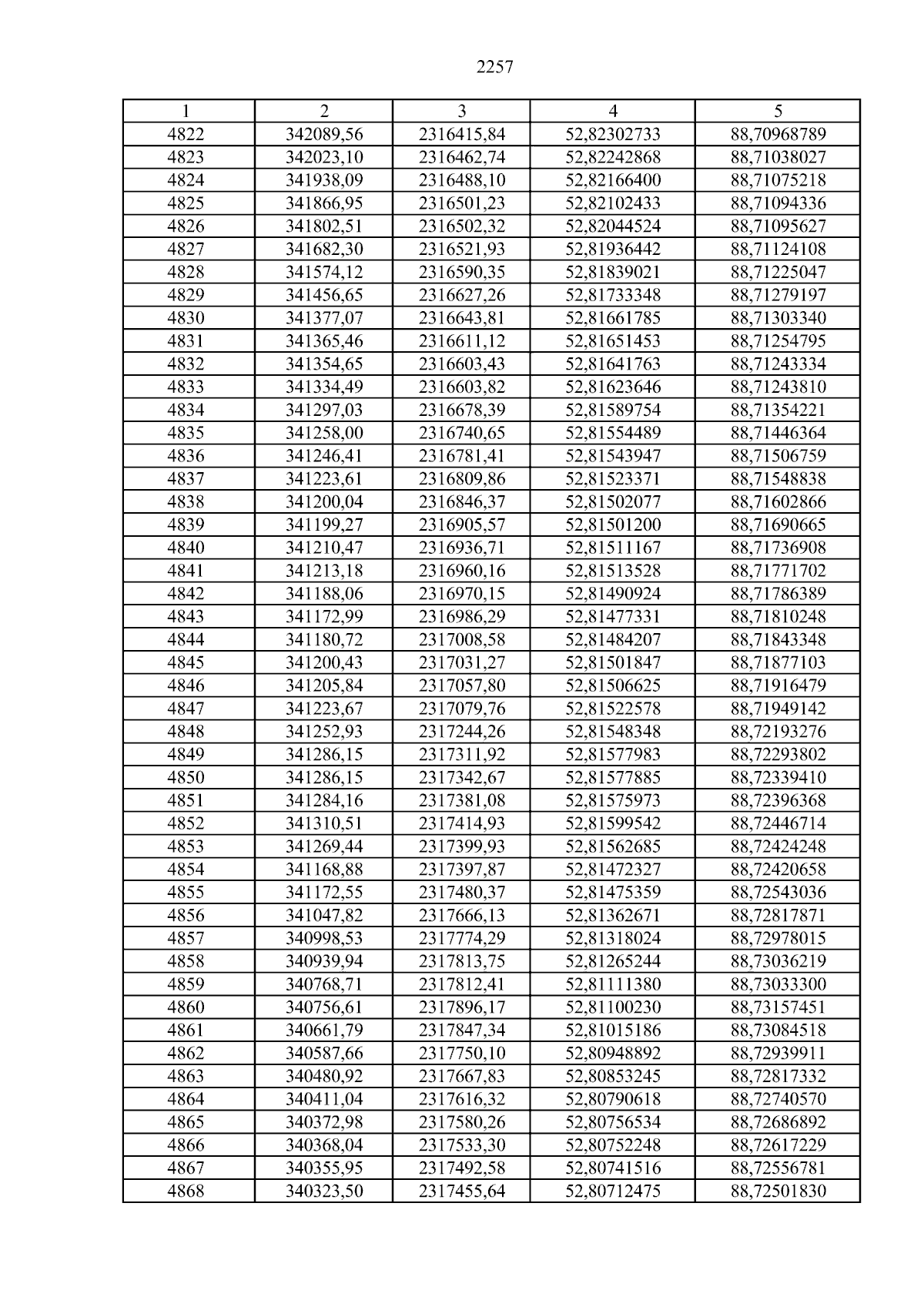 2257

| 1 | 2 | 3 | 4 | 5 |
|---|---|---|---|---|
| 4822 | 342089,56 | 2316415,84 | 52,82302733 | 88,70968789 |
| 4823 | 342023,10 | 2316462,74 | 52,82242868 | 88,71038027 |
| 4824 | 341938,09 | 2316488,10 | 52,82166400 | 88,71075218 |
| 4825 | 341866,95 | 2316501,23 | 52,82102433 | 88,71094336 |
| 4826 | 341802,51 | 2316502,32 | 52,82044524 | 88,71095627 |
| 4827 | 341682,30 | 2316521,93 | 52,81936442 | 88,71124108 |
| 4828 | 341574,12 | 2316590,35 | 52,81839021 | 88,71225047 |
| 4829 | 341456,65 | 2316627,26 | 52,81733348 | 88,71279197 |
| 4830 | 341377,07 | 2316643,81 | 52,81661785 | 88,71303340 |
| 4831 | 341365,46 | 2316611,12 | 52,81651453 | 88,71254795 |
| 4832 | 341354,65 | 2316603,43 | 52,81641763 | 88,71243334 |
| 4833 | 341334,49 | 2316603,82 | 52,81623646 | 88,71243810 |
| 4834 | 341297,03 | 2316678,39 | 52,81589754 | 88,71354221 |
| 4835 | 341258,00 | 2316740,65 | 52,81554489 | 88,71446364 |
| 4836 | 341246,41 | 2316781,41 | 52,81543947 | 88,71506759 |
| 4837 | 341223,61 | 2316809,86 | 52,81523371 | 88,71548838 |
| 4838 | 341200,04 | 2316846,37 | 52,81502077 | 88,71602866 |
| 4839 | 341199,27 | 2316905,57 | 52,81501200 | 88,71690665 |
| 4840 | 341210,47 | 2316936,71 | 52,81511167 | 88,71736908 |
| 4841 | 341213,18 | 2316960,16 | 52,81513528 | 88,71771702 |
| 4842 | 341188,06 | 2316970,15 | 52,81490924 | 88,71786389 |
| 4843 | 341172,99 | 2316986,29 | 52,81477331 | 88,71810248 |
| 4844 | 341180,72 | 2317008,58 | 52,81484207 | 88,71843348 |
| 4845 | 341200,43 | 2317031,27 | 52,81501847 | 88,71877103 |
| 4846 | 341205,84 | 2317057,80 | 52,81506625 | 88,71916479 |
| 4847 | 341223,67 | 2317079,76 | 52,81522578 | 88,71949142 |
| 4848 | 341252,93 | 2317244,26 | 52,81548348 | 88,72193276 |
| 4849 | 341286,15 | 2317311,92 | 52,81577983 | 88,72293802 |
| 4850 | 341286,15 | 2317342,67 | 52,81577885 | 88,72339410 |
| 4851 | 341284,16 | 2317381,08 | 52,81575973 | 88,72396368 |
| 4852 | 341310,51 | 2317414,93 | 52,81599542 | 88,72446714 |
| 4853 | 341269,44 | 2317399,93 | 52,81562685 | 88,72424248 |
| 4854 | 341168,88 | 2317397,87 | 52,81472327 | 88,72420658 |
| 4855 | 341172,55 | 2317480,37 | 52,81475359 | 88,72543036 |
| 4856 | 341047,82 | 2317666,13 | 52,81362671 | 88,72817871 |
| 4857 | 340998,53 | 2317774,29 | 52,81318024 | 88,72978015 |
| 4858 | 340939,94 | 2317813,75 | 52,81265244 | 88,73036219 |
| 4859 | 340768,71 | 2317812,41 | 52,81111380 | 88,73033300 |
| 4860 | 340756,61 | 2317896,17 | 52,81100230 | 88,73157451 |
| 4861 | 340661,79 | 2317847,34 | 52,81015186 | 88,73084518 |
| 4862 | 340587,66 | 2317750,10 | 52,80948892 | 88,72939911 |
| 4863 | 340480,92 | 2317667,83 | 52,80853245 | 88,72817332 |
| 4864 | 340411,04 | 2317616,32 | 52,80790618 | 88,72740570 |
| 4865 | 340372,98 | 2317580,26 | 52,80756534 | 88,72686892 |
| 4866 | 340368,04 | 2317533,30 | 52,80752248 | 88,72617229 |
| 4867 | 340355,95 | 2317492,58 | 52,80741516 | 88,72556781 |
| 4868 | 340323,50 | 2317455,64 | 52,80712475 | 88,72501830 |